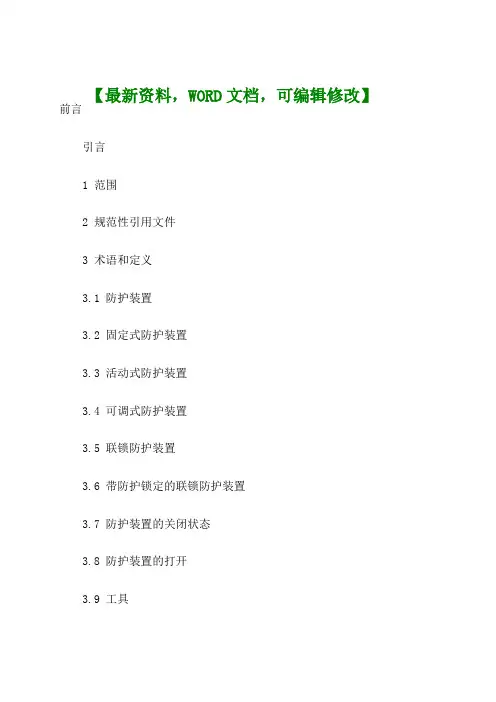 【最新资料，WORD 文档，可编辑修改】

前言

引言

1 范围

2 规范性引用文件

3 术语和定义

3.1 防护装置

3.2 固定式防护装置

3.3 活动式防护装置

3.4 可调式防护装置

3.5 联锁防护装置

3.6 带防护锁定的联锁防护装置

3.7 防护装置的关闭状态

3.8 防护装置的打开

3.9 工具